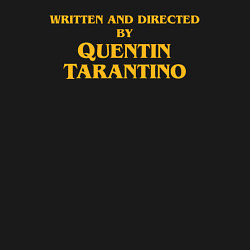 WRITTEN AND DIRECTED
BY
QUENTIN
TARANTINO